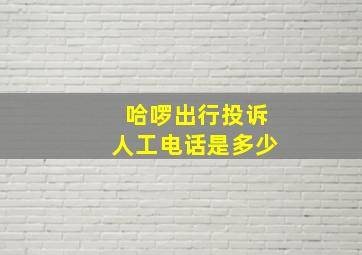 哈啰出行投诉
人工电话是多少